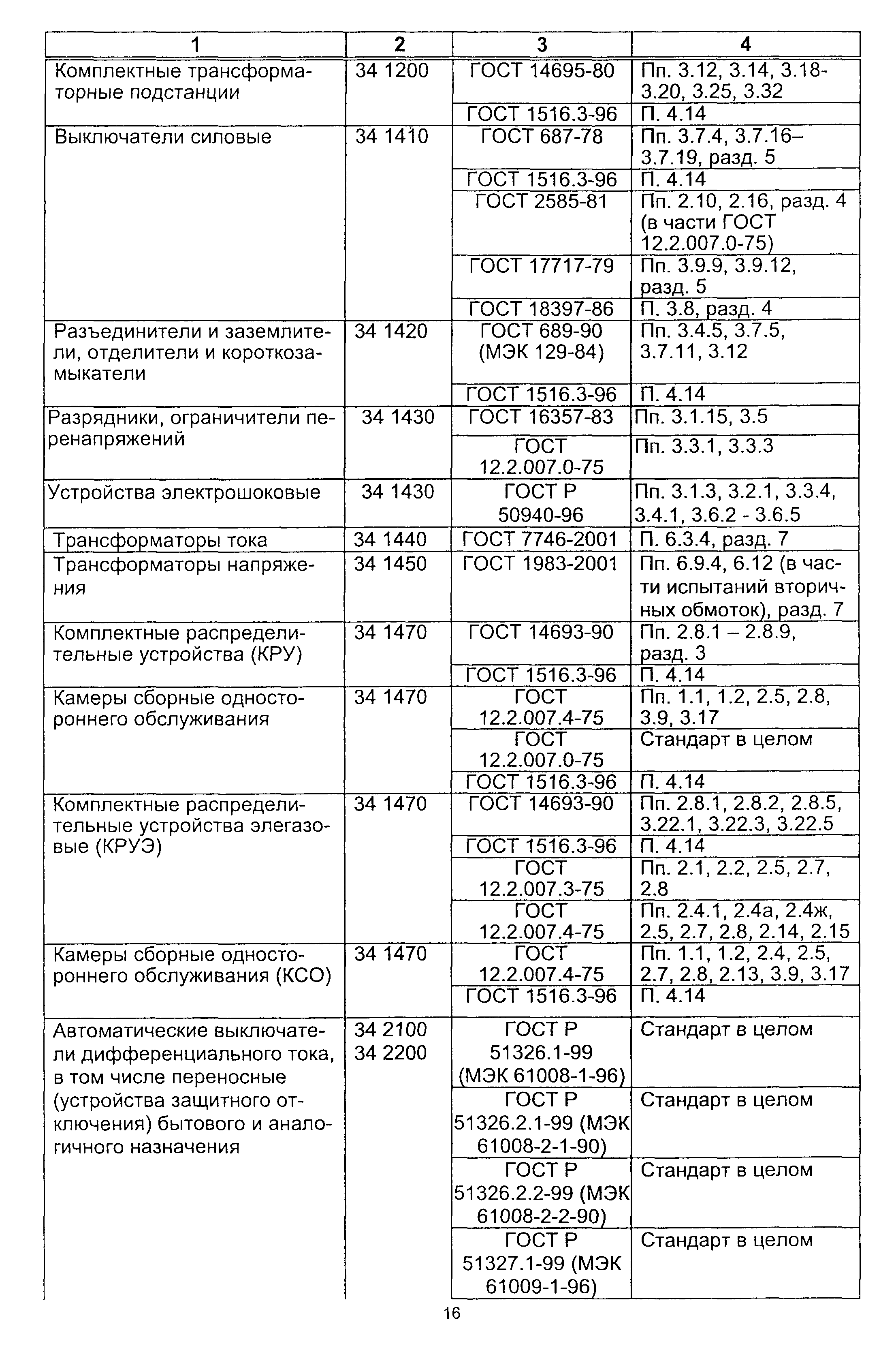 | 1 | 2 | 3 | 4 |
|---|---|---|---|
| Комплектные трансформаторные подстанции | 34 1200 | ГОСТ 14695-80 | Пп. 3.12, 3.14, 3.18-3.20, 3.25, 3.32 |
| | | ГОСТ 1516.3-96 | П. 4.14 |
| Выключатели силовые | 34 1410 | ГОСТ 687-78 | Пп. 3.7.4, 3.7.16–3.7.19, разд. 5 |
| | | ГОСТ 1516.3-96 | П. 4.14 |
| | | ГОСТ 2585-81 | Пп. 2.10, 2.16, разд. 4 (в части ГОСТ 12.2.007.0-75) |
| | | ГОСТ 17717-79 | Пп. 3.9.9, 3.9.12, разд. 5 |
| | | ГОСТ 18397-86 | П. 3.8, разд. 4 |
| Разъединители и заземлители, отделители и короткозамыкатели | 34 1420 | ГОСТ 689-90 (МЭК 129-84) | Пп. 3.4.5, 3.7.5, 3.7.11, 3.12 |
| | | ГОСТ 1516.3-96 | П. 4.14 |
| Разрядники, ограничители перенапряжений | 34 1430 | ГОСТ 16357-83 | Пп. 3.1.15, 3.5 |
| | | ГОСТ 12.2.007.0-75 | Пп. 3.3.1, 3.3.3 |
| Устройства электрошоковые | 34 1430 | ГОСТ Р 50940-96 | Пп. 3.1.3, 3.2.1, 3.3.4, 3.4.1, 3.6.2 - 3.6.5 |
| Трансформаторы тока | 34 1440 | ГОСТ 7746-2001 | П. 6.3.4, разд. 7 |
| Трансформаторы напряжения | 34 1450 | ГОСТ 1983-2001 | Пп. 6.9.4, 6.12 (в части испытаний вторичных обмоток), разд. 7 |
| Комплектные распределительные устройства (КРУ) | 34 1470 | ГОСТ 14693-90 | Пп. 2.8.1 – 2.8.9, разд. 3 |
| | | ГОСТ 1516.3-96 | П. 4.14 |
| Камеры сборные одностороннего обслуживания | 34 1470 | ГОСТ 12.2.007.4-75 | Пп. 1.1, 1.2, 2.5, 2.8, 3.9, 3.17 |
| | | ГОСТ 12.2.007.0-75 | Стандарт в целом |
| | | ГОСТ 1516.3-96 | П. 4.14 |
| Комплектные распределительные устройства элегазовые (КРУЭ) | 34 1470 | ГОСТ 14693-90 | Пп. 2.8.1, 2.8.2, 2.8.5, 3.22.1, 3.22.3, 3.22.5 |
| | | ГОСТ 1516.3-96 | П. 4.14 |
| | | ГОСТ 12.2.007.3-75 | Пп. 2.1, 2.2, 2.5, 2.7, 2.8 |
| | | ГОСТ 12.2.007.4-75 | Пп. 2.4.1, 2.4а, 2.4ж, 2.5, 2.7, 2.8, 2.14, 2.15 |
| Камеры сборные одностороннего обслуживания (КСО) | 34 1470 | ГОСТ 12.2.007.4-75 | Пп. 1.1, 1.2, 2.4, 2.5, 2.7, 2.8, 2.13, 3.9, 3.17 |
| | | ГОСТ 1516.3-96 | П. 4.14 |
| Автоматические выключатели дифференциального тока, в том числе переносные (устройства защитного отключения) бытового и аналогичного назначения | 34 2100 34 2200 | ГОСТ Р 51326.1-99 (МЭК 61008-1-96) | Стандарт в целом |
| | | ГОСТ Р 51326.2.1-99 (МЭК 61008-2-1-90) | Стандарт в целом |
| | | ГОСТ Р 51326.2.2-99 (МЭК 61008-2-2-90) | Стандарт в целом |
| | | ГОСТ Р 51327.1-99 (МЭК 61009-1-96) | Стандарт в целом |

16